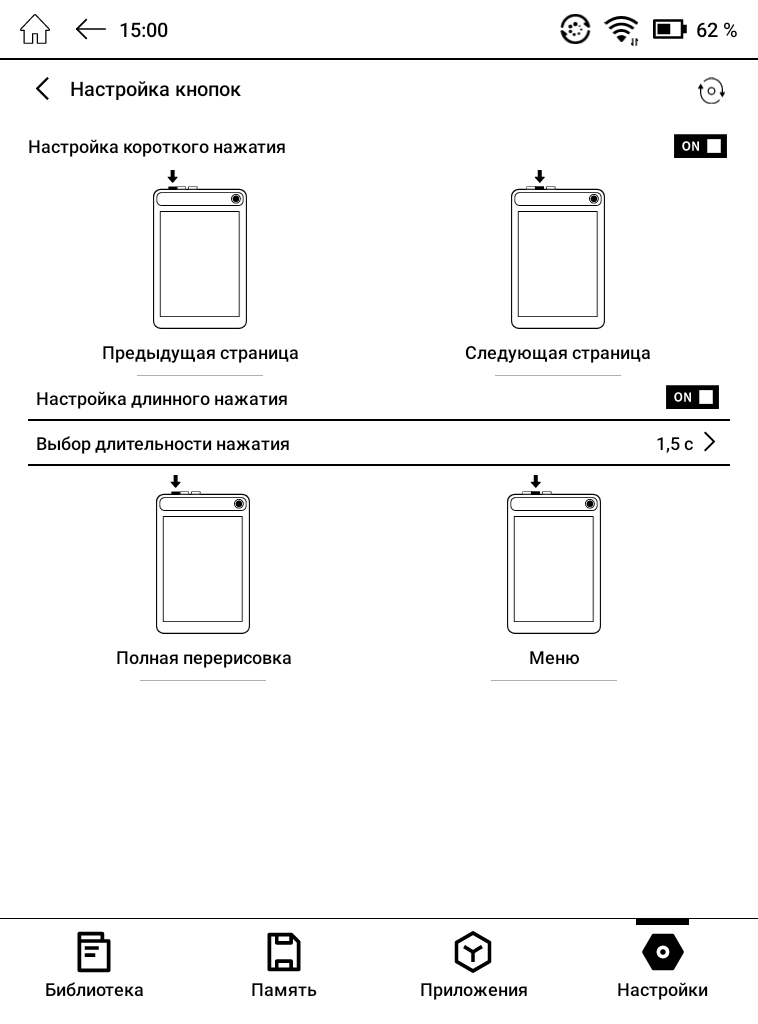 15:00 62 %

Настройка кнопок

Настройка короткого нажатия ON

Предыдущая страница

Следующая страница

Настройка длинного нажатия ON

Выбор длительности нажатия 1,5 с

Полная перерисовка

Меню

Библиотека Память Приложения Настройки